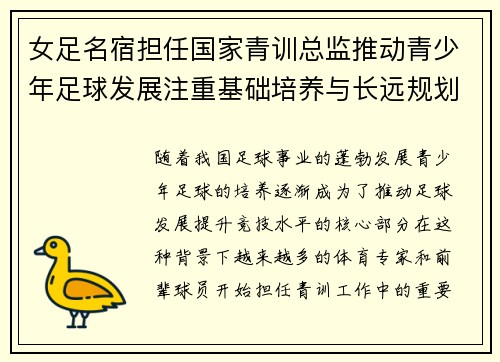 女足名宿担任国家青训总监推动青少年足球发展注重基础培养与长远规划

随着我国足球事业的蓬勃发展青少年足球的培养逐渐成为了推动足球发展提升竞技水平的核心部分在这种背景下越来越多的体育专家和前辈球员开始担任青训工作中的重要